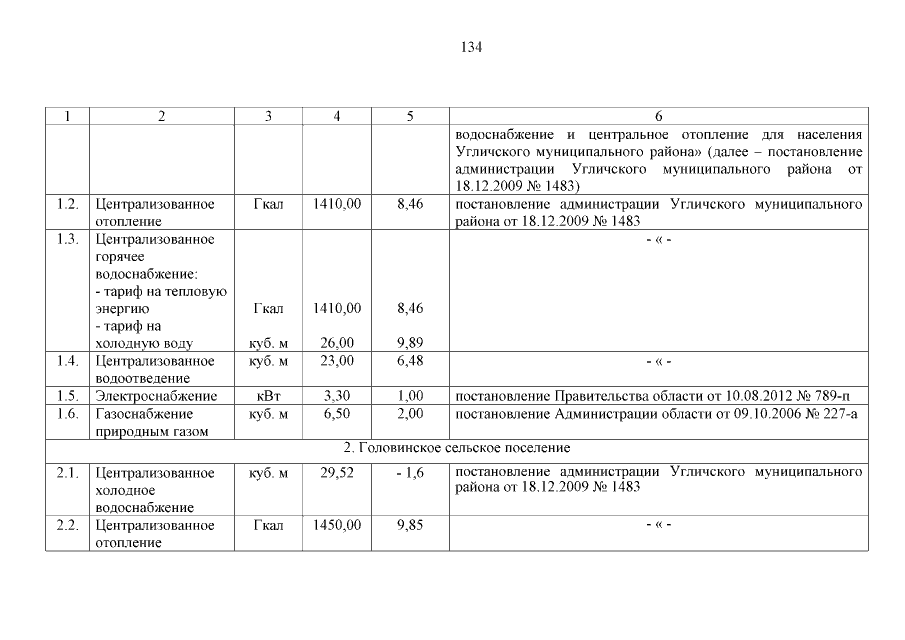 134

| 1 | 2 | 3 | 4 | 5 | 6 |
|---|---|---|---|---|---|
| | | | | | водоснабжение и центральное отопление для населения Угличского муниципального района» (далее – постановление администрации Угличского муниципального района от 18.12.2009 № 1483) |
| 1.2. | Централизованное отопление | Гкал | 1410,00 | 8,46 | постановление администрации Угличского муниципального района от 18.12.2009 № 1483 |
| 1.3. | Централизованное горячее водоснабжение: - тариф на тепловую энергию - тариф на холодную воду | Гкал куб. м | 1410,00 26,00 | 8,46 9,89 | - « - |
| 1.4. | Централизованное водоотведение | куб. м | 23,00 | 6,48 | - « - |
| 1.5. | Электроснабжение | кВт | 3,30 | 1,00 | постановление Правительства области от 10.08.2012 № 789-п |
| 1.6. | Газоснабжение природным газом | куб. м | 6,50 | 2,00 | постановление Администрации области от 09.10.2006 № 227-а |
| 2. Головинское сельское поселение | | | | | |
| 2.1. | Централизованное холодное водоснабжение | куб. м | 29,52 | - 1,6 | постановление администрации Угличского муниципального района от 18.12.2009 № 1483 |
| 2.2. | Централизованное отопление | Гкал | 1450,00 | 9,85 | - « - |